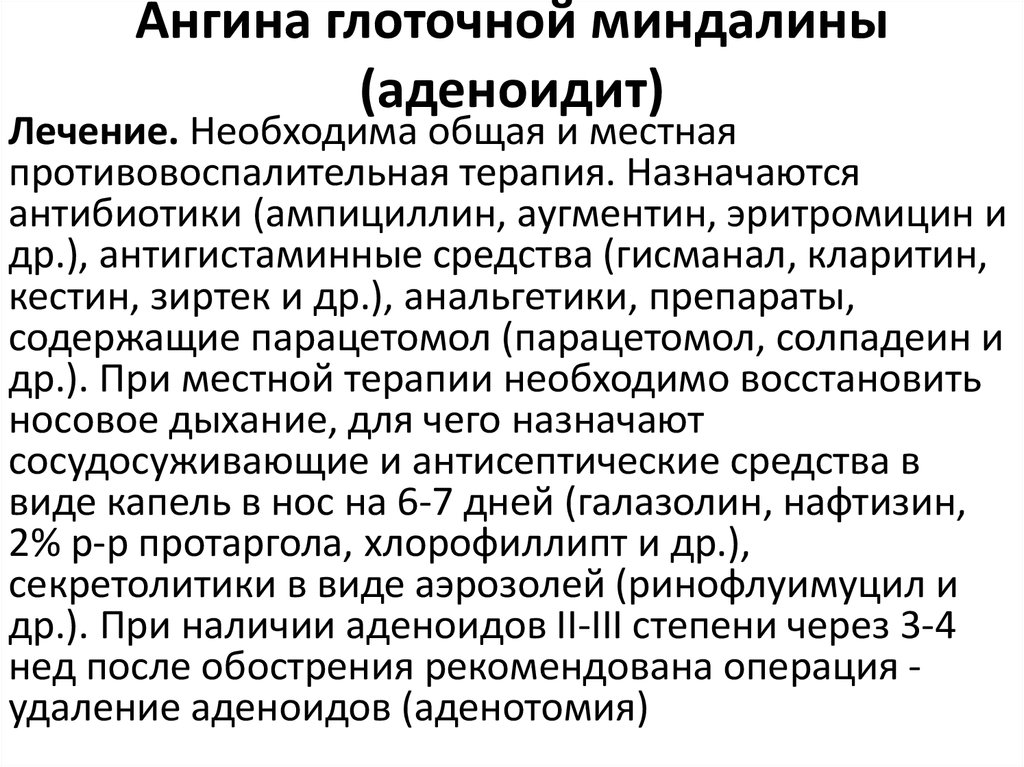 Ангина глоточной миндалины (аденоидит)

Лечение. Необходима общая и местная противовоспалительная терапия. Назначаются антибиотики (ампициллин, аугментин, эритромицин и др.), антигистаминные средства (гисманал, кларитин, кестин, зиртек и др.), анальгетики, препараты, содержащие парацетомол (парацетомол, солпадеин и др.). При местной терапии необходимо восстановить носовое дыхание, для чего назначают сосудосуживающие и антисептические средства в виде капель в нос на 6-7 дней (галазолин, нафтизин, 2% р-р протаргола, хлорофиллипт и др.), секретолитики в виде аэрозолей (ринофлуимуцил и др.). При наличии аденоидов II-III степени через 3-4 нед после обострения рекомендована операция - удаление аденоидов (аденотомия)